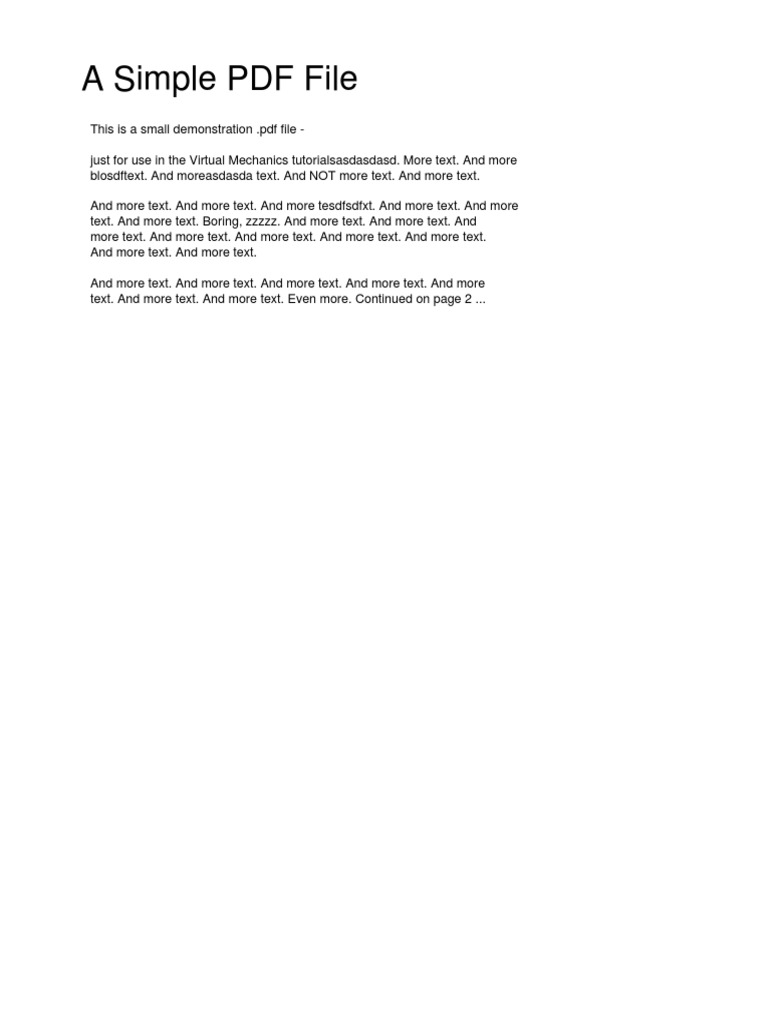 A Simple PDF File

This is a small demonstration .pdf file -

just for use in the Virtual Mechanics tutorialsasdasdasd. More text. And more blosdftext. And moreasdasda text. And NOT more text. And more text.

And more text. And more text. And more tesdfsdfxt. And more text. And more text. And more text. Boring, zzzzz. And more text. And more text. And more text. And more text. And more text. And more text. And more text. And more text. And more text.

And more text. And more text. And more text. And more text. And more text. And more text. And more text. Even more. Continued on page 2 ...